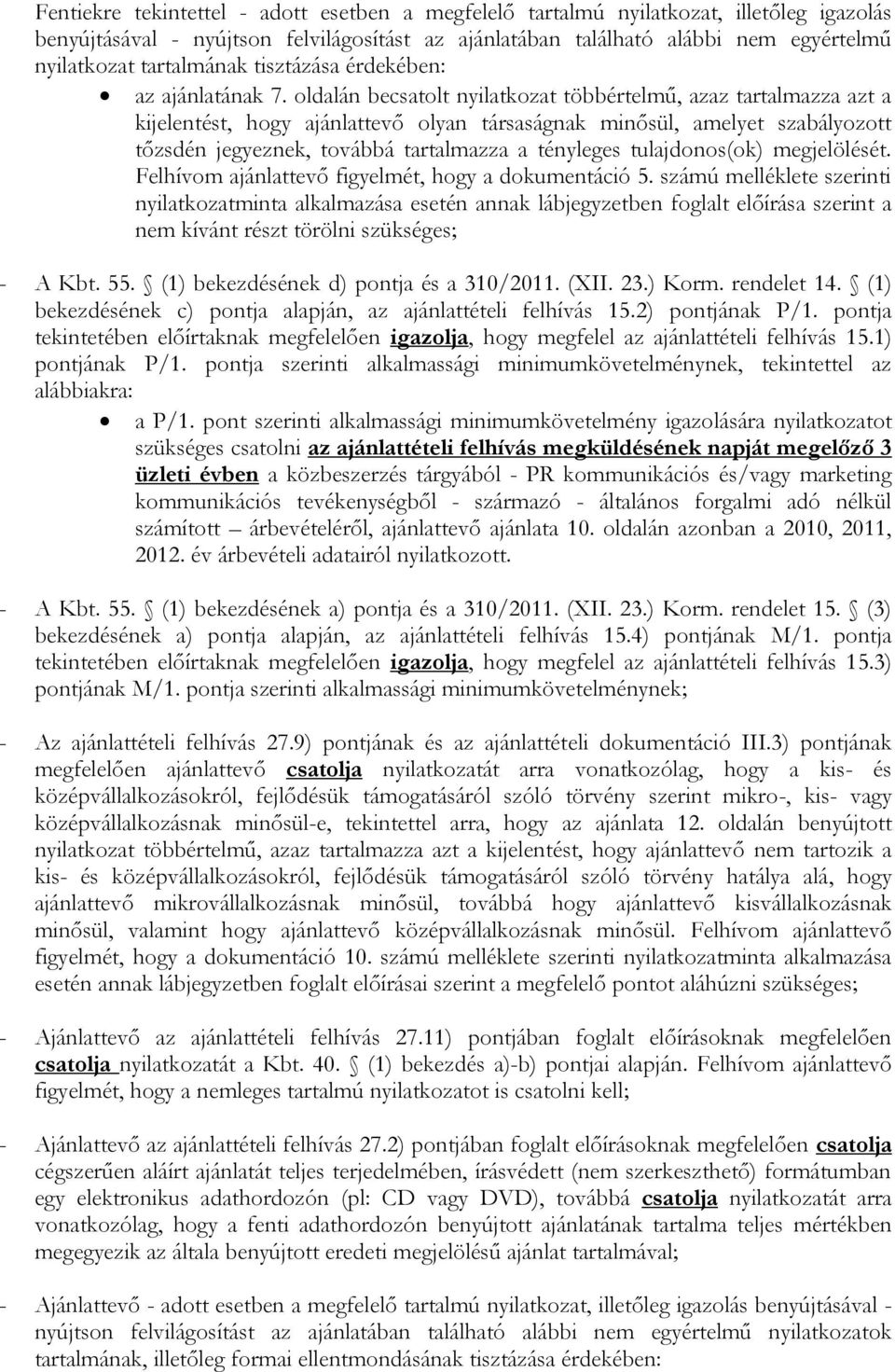 Fentiekre tekintettel - adott esetben a megfelelő tartalmú nyilatkozat, illetőleg igazolás benyújtásával - nyújtson felvilágosítást az ajánlatában található alábbi nem egyértelmű nyilatkozat tartalmának tisztázása érdekében:

• az ajánlatának 7. oldalán becsatolt nyilatkozat többértelmű, azaz tartalmazza azt a kijelentést, hogy ajánlattevő olyan társaságnak minősül, amelyet szabályozott tőzsdén jegyeznek, továbbá tartalmazza a tényleges tulajdonos(ok) megjelölését. Felhívom ajánlattevő figyelmét, hogy a dokumentáció 5. számú melléklete szerinti nyilatkozatminta alkalmazása esetén annak lábjegyzetben foglalt előírása szerint a nem kívánt részt törölni szükséges;

- A Kbt. 55. § (1) bekezdésének d) pontja és a 310/2011. (XII. 23.) Korm. rendelet 14. § (1) bekezdésének c) pontja alapján, az ajánlattételi felhívás 15.2) pontjának P/1. pontja tekintetében előírtaknak megfelelően igazolja, hogy megfelel az ajánlattételi felhívás 15.1) pontjának P/1. pontja szerinti alkalmassági minimumkövetelménynek, tekintettel az alábbiakra:

• a P/1. pont szerinti alkalmassági minimumkövetelmény igazolására nyilatkozatot szükséges csatolni az ajánlattételi felhívás megküldésének napját megelőző 3 üzleti évben a közbeszerzés tárgyából - PR kommunikációs és/vagy marketing kommunikációs tevékenységből - származó - általános forgalmi adó nélkül számított – árbevételéről, ajánlattevő ajánlata 10. oldalán azonban a 2010, 2011, 2012. év árbevételi adatairól nyilatkozott.

- A Kbt. 55. § (1) bekezdésének a) pontja és a 310/2011. (XII. 23.) Korm. rendelet 15. § (3) bekezdésének a) pontja alapján, az ajánlattételi felhívás 15.4) pontjának M/1. pontja tekintetében előírtaknak megfelelően igazolja, hogy megfelel az ajánlattételi felhívás 15.3) pontjának M/1. pontja szerinti alkalmassági minimumkövetelménynek;

- Az ajánlattételi felhívás 27.9) pontjának és az ajánlattételi dokumentáció III.3) pontjának megfelelően ajánlattevő csatolja nyilatkozatát arra vonatkozólag, hogy a kis- és középvállalkozásokról, fejlődésük támogatásáról szóló törvény szerint mikro-, kis- vagy középvállalkozásnak minősül-e, tekintettel arra, hogy az ajánlata 12. oldalán benyújtott nyilatkozat többértelmű, azaz tartalmazza azt a kijelentést, hogy ajánlattevő nem tartozik a kis- és középvállalkozásokról, fejlődésük támogatásáról szóló törvény hatálya alá, hogy ajánlattevő mikrovállalkozásnak minősül, továbbá hogy ajánlattevő kisvállalkozásnak minősül, valamint hogy ajánlattevő középvállalkozásnak minősül. Felhívom ajánlattevő figyelmét, hogy a dokumentáció 10. számú melléklete szerinti nyilatkozatminta alkalmazása esetén annak lábjegyzetben foglalt előírásai szerint a megfelelő pontot aláhúzni szükséges;

- Ajánlattevő az ajánlattételi felhívás 27.11) pontjában foglalt előírásoknak megfelelően csatolja nyilatkozatát a Kbt. 40. § (1) bekezdés a)-b) pontjai alapján. Felhívom ajánlattevő figyelmét, hogy a nemleges tartalmú nyilatkozatot is csatolni kell;

- Ajánlattevő az ajánlattételi felhívás 27.2) pontjában foglalt előírásoknak megfelelően csatolja cégszerűen aláírt ajánlatát teljes terjedelmében, írásvédett (nem szerkeszthető) formátumban egy elektronikus adathordozón (pl: CD vagy DVD), továbbá csatolja nyilatkozatát arra vonatkozólag, hogy a fenti adathordozón benyújtott ajánlatának tartalma teljes mértékben megegyezik az általa benyújtott eredeti megjelölésű ajánlat tartalmával;

- Ajánlattevő - adott esetben a megfelelő tartalmú nyilatkozat, illetőleg igazolás benyújtásával - nyújtson felvilágosítást az ajánlatában található alábbi nem egyértelmű nyilatkozatok tartalmának, illetőleg formai ellentmondásának tisztázása érdekében: